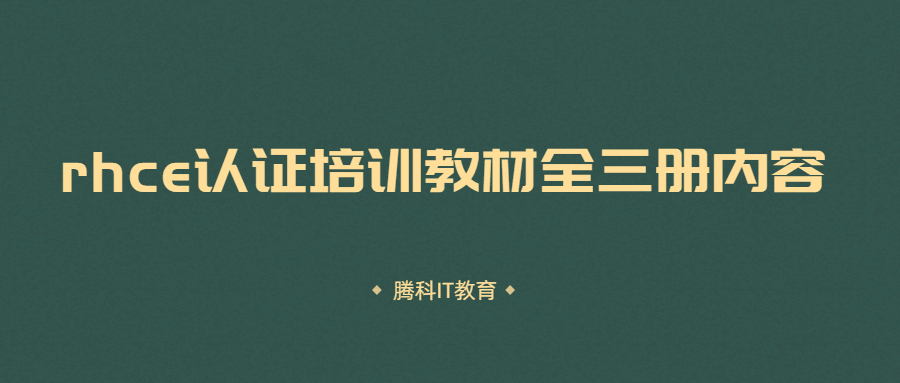 rhce认证培训教材全三册内容

◆ 腾科IT教育 ◆